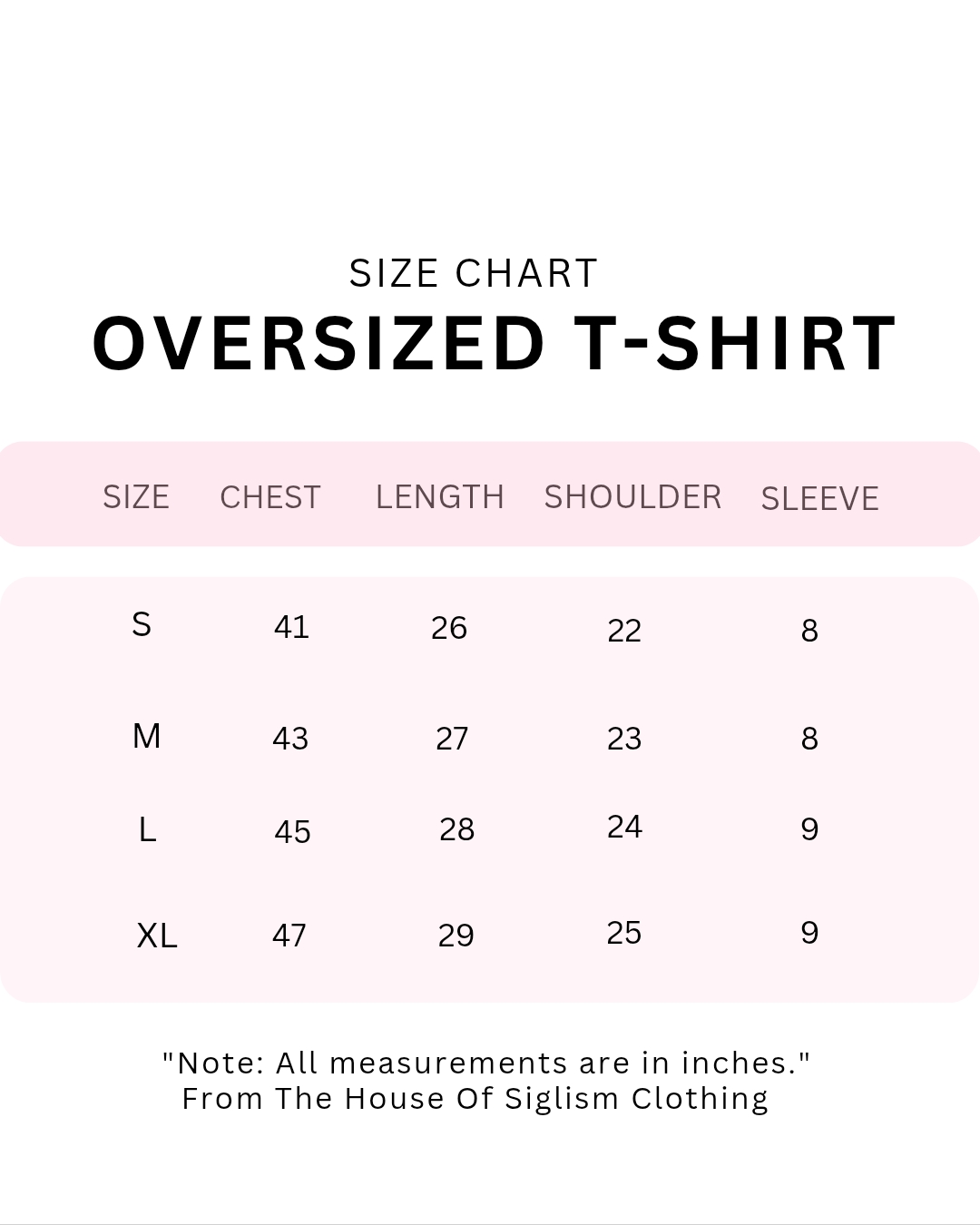 SIZE CHART
OVERSIZED T-SHIRT

| SIZE | CHEST | LENGTH | SHOULDER | SLEEVE |
|---|---|---|---|---|
| S | 41 | 26 | 22 | 8 |
| M | 43 | 27 | 23 | 8 |
| L | 45 | 28 | 24 | 9 |
| XL | 47 | 29 | 25 | 9 |

"Note: All measurements are in inches."
From The House Of Siglism Clothing